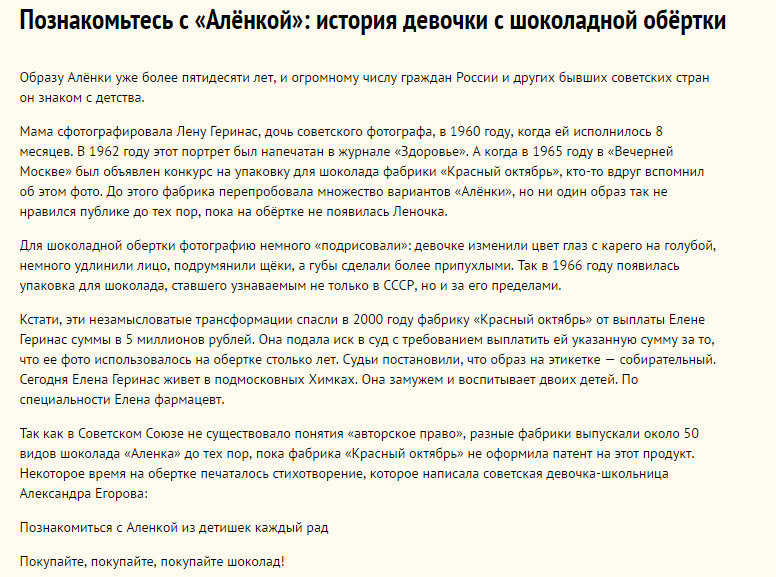 Познакомьтесь с «Алёнкой»: история девочки с шоколадной обёртки

Образу Алёнки уже более пятидесяти лет, и огромному числу граждан России и других бывших советских стран он знаком с детства.

Мама сфотографировала Лену Геринас, дочь советского фотографа, в 1960 году, когда ей исполнилось 8 месяцев. В 1962 году этот портрет был напечатан в журнале «Здоровье». А когда в 1965 году в «Вечерней Москве» был объявлен конкурс на упаковку для шоколада фабрики «Красный октябрь», кто-то вдруг вспомнил об этом фото. До этого фабрика перепробовала множество вариантов «Алёнки», но ни один образ так не нравился публике до тех пор, пока на обёртке не появилась Леночка.

Для шоколадной обертки фотографию немного «подрисовали»: девочке изменили цвет глаз с карего на голубой, немного удлинили лицо, подрумянили щёки, а губы сделали более припухлыми. Так в 1966 году появилась упаковка для шоколада, ставшего узнаваемым не только в СССР, но и за его пределами.

Кстати, эти незамысловатые трансформации спасли в 2000 году фабрику «Красный октябрь» от выплаты Елене Геринас суммы в 5 миллионов рублей. Она подала иск в суд с требованием выплатить ей указанную сумму за то, что ее фото использовалось на обертке столько лет. Судьи постановили, что образ на этикетке — собирательный. Сегодня Елена Геринас живет в подмосковных Химках. Она замужем и воспитывает двоих детей. По специальности Елена фармацевт.

Так как в Советском Союзе не существовало понятия «авторское право», разные фабрики выпускали около 50 видов шоколада «Аленка» до тех пор, пока фабрика «Красный октябрь» не оформила патент на этот продукт. Некоторое время на обертке печаталось стихотворение, которое написала советская девочка-школьница Александра Егорова:

Познакомиться с Аленкой из детишек каждый рад

Покупайте, покупайте, покупайте шоколад!